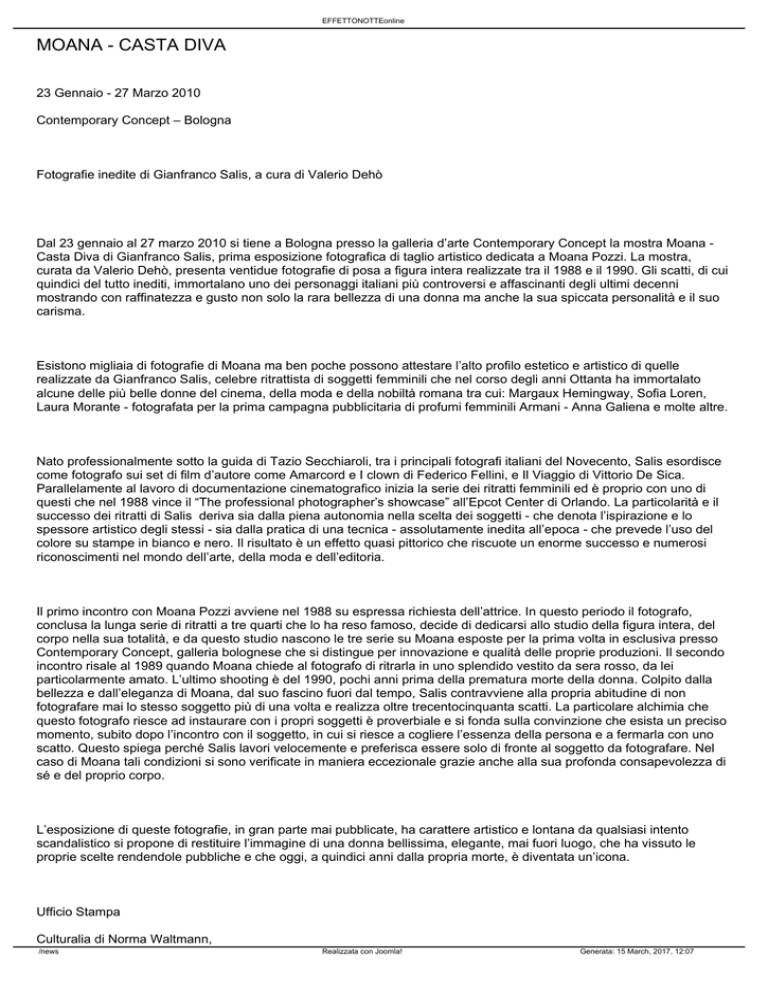 EFFETTONOTTEonline

MOANA - CASTA DIVA

23 Gennaio - 27 Marzo 2010

Contemporary Concept – Bologna

Fotografie inedite di Gianfranco Salis, a cura di Valerio Dehò

Dal 23 gennaio al 27 marzo 2010 si tiene a Bologna presso la galleria d'arte Contemporary Concept la mostra Moana - Casta Diva di Gianfranco Salis, prima esposizione fotografica di taglio artistico dedicata a Moana Pozzi. La mostra, curata da Valerio Dehò, presenta ventidue fotografie di posa a figura intera realizzate tra il 1988 e il 1990. Gli scatti, di cui quindici del tutto inediti, immortalano uno dei personaggi italiani più controversi e affascinanti degli ultimi decenni mostrando con raffinatezza e gusto non solo la rara bellezza di una donna ma anche la sua spiccata personalità e il suo carisma.

Esistono migliaia di fotografie di Moana ma ben poche possono attestare l'alto profilo estetico e artistico di quelle realizzate da Gianfranco Salis, celebre ritrattista di soggetti femminili che nel corso degli anni Ottanta ha immortalato alcune delle più belle donne del cinema, della moda e della nobiltà romana tra cui: Margaux Hemingway, Sofia Loren, Laura Morante - fotografata per la prima campagna pubblicitaria di profumi femminili Armani - Anna Galiena e molte altre.

Nato professionalmente sotto la guida di Tazio Secchiaroli, tra i principali fotografi italiani del Novecento, Salis esordisce come fotografo sui set di film d'autore come Amarcord e I clown di Federico Fellini, e Il Viaggio di Vittorio De Sica. Parallelamente al lavoro di documentazione cinematografico inizia la serie dei ritratti femminili ed è proprio con uno di questi che nel 1988 vince il "The professional photographer's showcase" all'Epcot Center di Orlando. La particolarità e il successo dei ritratti di Salis deriva sia dalla piena autonomia nella scelta dei soggetti - che denota l'ispirazione e lo spessore artistico degli stessi - sia dalla pratica di una tecnica - assolutamente inedita all'epoca - che prevede l'uso del colore su stampe in bianco e nero. Il risultato è un effetto quasi pittorico che riscuote un enorme successo e numerosi riconoscimenti nel mondo dell'arte, della moda e dell'editoria.

Il primo incontro con Moana Pozzi avviene nel 1988 su espressa richiesta dell'attrice. In questo periodo il fotografo, conclusa la lunga serie di ritratti a tre quarti che lo ha reso famoso, decide di dedicarsi allo studio della figura intera, del corpo nella sua totalità, e da questo studio nascono le tre serie su Moana esposte per la prima volta in esclusiva presso Contemporary Concept, galleria bolognese che si distingue per innovazione e qualità delle proprie produzioni. Il secondo incontro risale al 1989 quando Moana chiede al fotografo di ritrarla in uno splendido vestito da sera rosso, da lei particolarmente amato. L'ultimo shooting è del 1990, pochi anni prima della prematura morte della donna. Colpito dalla bellezza e dall'eleganza di Moana, dal suo fascino fuori dal tempo, Salis contravviene alla propria abitudine di non fotografare mai lo stesso soggetto più di una volta e realizza oltre trecentocinquanta scatti. La particolare alchimia che questo fotografo riesce ad instaurare con i propri soggetti è proverbiale e si fonda sulla convinzione che esista un preciso momento, subito dopo l'incontro con il soggetto, in cui si riesce a cogliere l'essenza della persona e a fermarla con uno scatto. Questo spiega perché Salis lavori velocemente e preferisca essere solo di fronte al soggetto da fotografare. Nel caso di Moana tali condizioni si sono verificate in maniera eccezionale grazie anche alla sua profonda consapevolezza di sé e del proprio corpo.

L'esposizione di queste fotografie, in gran parte mai pubblicate, ha carattere artistico e lontana da qualsiasi intento scandalistico si propone di restituire l'immagine di una donna bellissima, elegante, mai fuori luogo, che ha vissuto le proprie scelte rendendole pubbliche e che oggi, a quindici anni dalla propria morte, è diventata un'icona.

Ufficio Stampa

Culturalia di Norma Waltmann,

/news Realizzata con Joomla! Generata: 15 March, 2017, 12:07